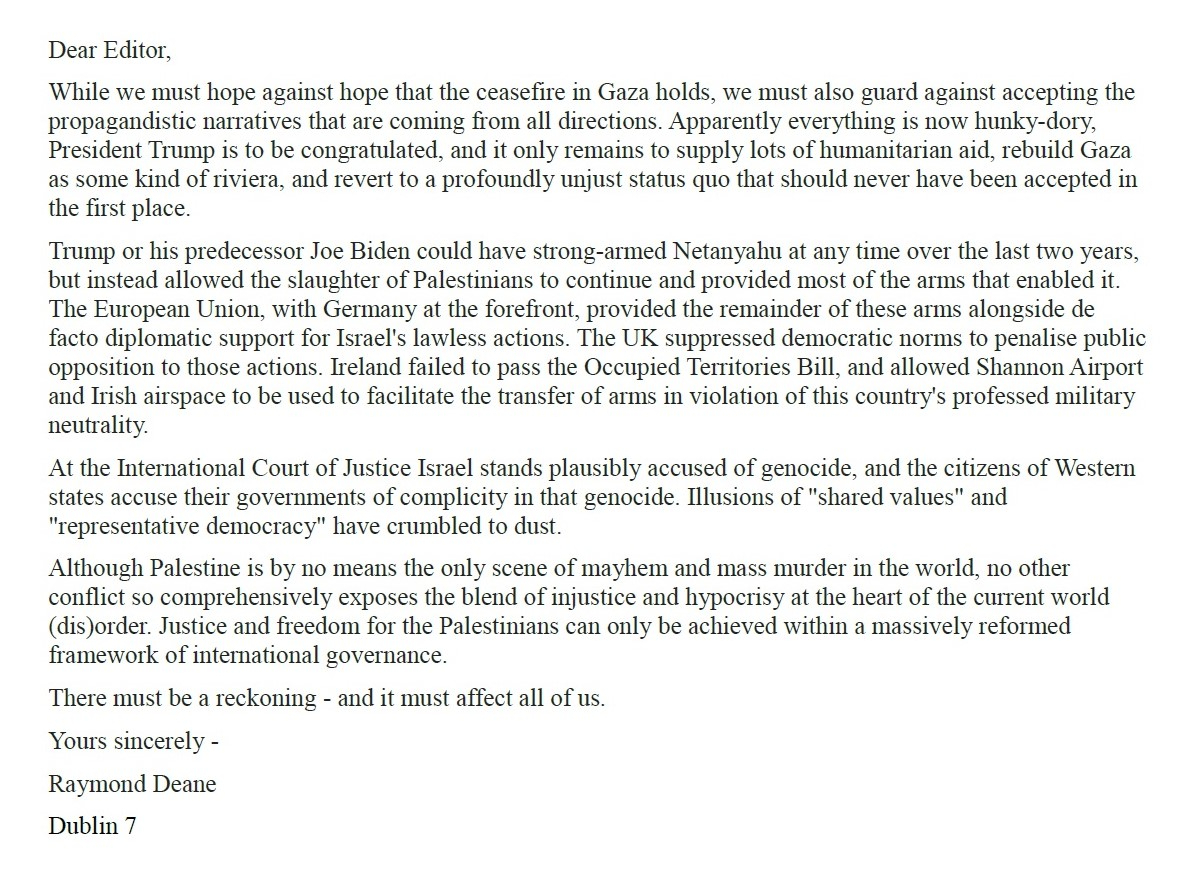 Dear Editor,

While we must hope against hope that the ceasefire in Gaza holds, we must also guard against accepting the propagandistic narratives that are coming from all directions. Apparently everything is now hunky-dory, President Trump is to be congratulated, and it only remains to supply lots of humanitarian aid, rebuild Gaza as some kind of riviera, and revert to a profoundly unjust status quo that should never have been accepted in the first place.

Trump or his predecessor Joe Biden could have strong-armed Netanyahu at any time over the last two years, but instead allowed the slaughter of Palestinians to continue and provided most of the arms that enabled it. The European Union, with Germany at the forefront, provided the remainder of these arms alongside de facto diplomatic support for Israel's lawless actions. The UK suppressed democratic norms to penalise public opposition to those actions. Ireland failed to pass the Occupied Territories Bill, and allowed Shannon Airport and Irish airspace to be used to facilitate the transfer of arms in violation of this country's professed military neutrality.

At the International Court of Justice Israel stands plausibly accused of genocide, and the citizens of Western states accuse their governments of complicity in that genocide. Illusions of "shared values" and "representative democracy" have crumbled to dust.

Although Palestine is by no means the only scene of mayhem and mass murder in the world, no other conflict so comprehensively exposes the blend of injustice and hypocrisy at the heart of the current world (dis)order. Justice and freedom for the Palestinians can only be achieved within a massively reformed framework of international governance.

There must be a reckoning - and it must affect all of us.

Yours sincerely -

Raymond Deane

Dublin 7